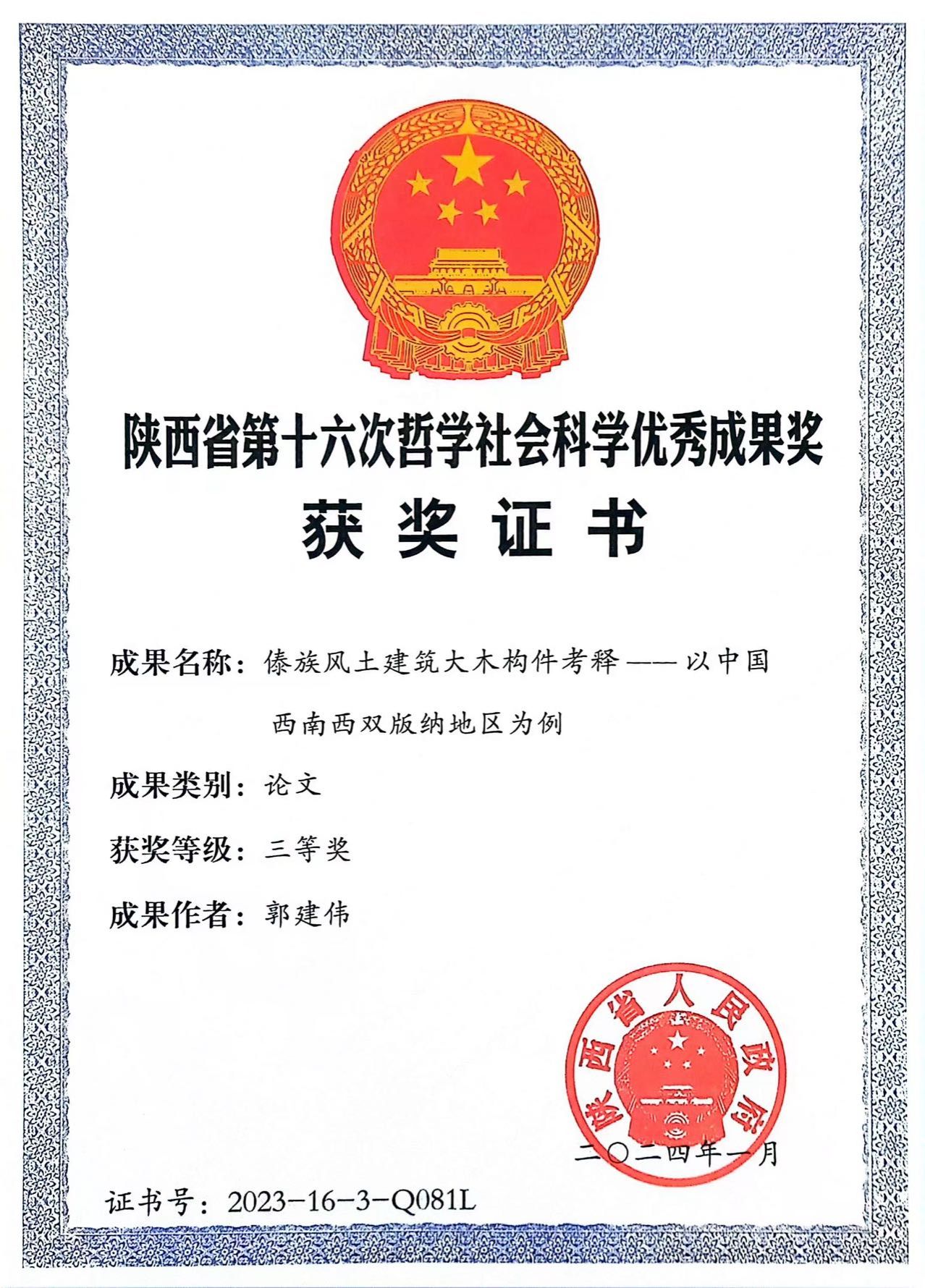 陕西省第十六次哲学社会科学优秀成果奖

获奖证书

成果名称：傣族风土建筑大木构件考释——以中国西南西双版纳地区为例

成果类别：论文

获奖等级：三等奖

成果作者：郭建伟

陕西省人民政府

二〇二四年一月

证书号：2023-16-3-Q081L